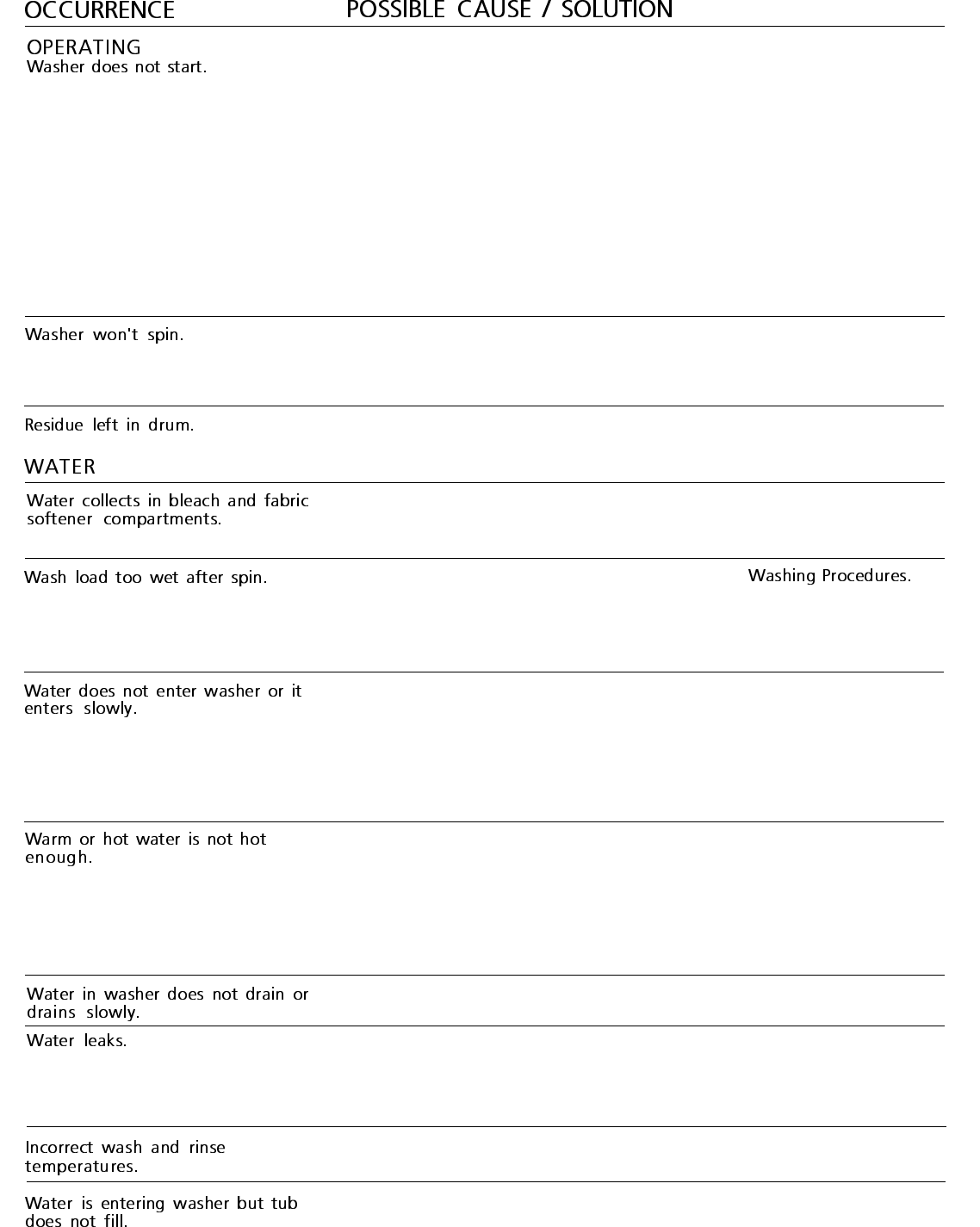 | OCCURRENCE | POSSIBLE CAUSE / SOLUTION |
|---|---|
| OPERATING | |
| Washer does not start. | |
| Washer won't spin. | |
| Residue left in drum. | |
| WATER | |
| Water collects in bleach and fabric softener compartments. | |
| Wash load too wet after spin. | Washing Procedures. |
| Water does not enter washer or it enters slowly. | |
| Warm or hot water is not hot enough. | |
| Water in washer does not drain or drains slowly. | |
| Water leaks. | |
| Incorrect wash and rinse temperatures. | |
| Water is entering washer but tub does not fill. | |